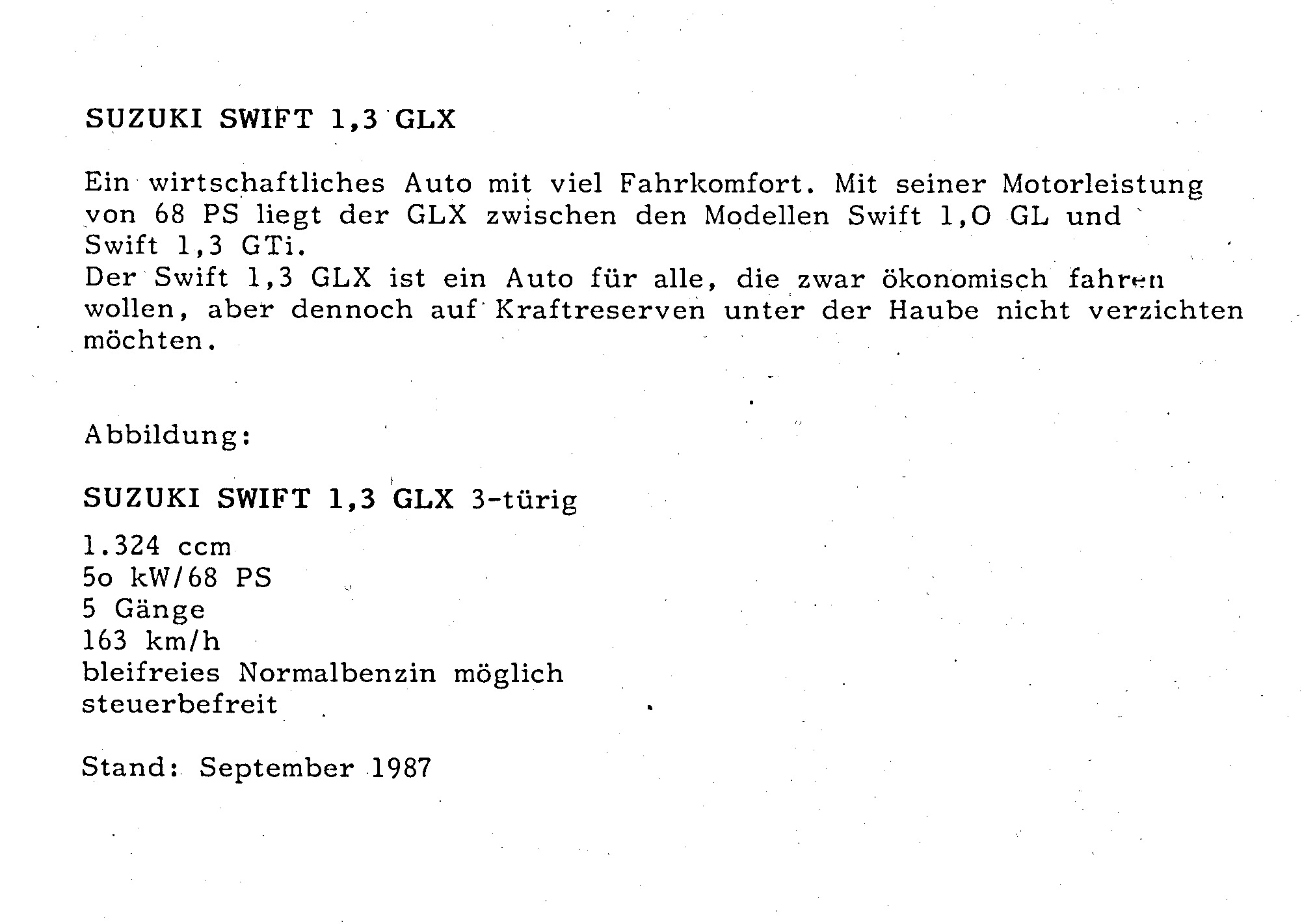 SUZUKI SWIFT 1,3 GLX

Ein wirtschaftliches Auto mit viel Fahrkomfort. Mit seiner Motorleistung von 68 PS liegt der GLX zwischen den Modellen Swift 1,O GL und Swift 1,3 GTi.
Der Swift 1,3 GLX ist ein Auto für alle, die zwar ökonomisch fahren wollen, aber dennoch auf Kraftreserven unter der Haube nicht verzichten möchten.

Abbildung:

SUZUKI SWIFT 1,3 GLX 3-türig

1.324 ccm
5o kW/68 PS
5 Gänge
163 km/h
bleifreies Normalbenzin möglich
steuerbefreit

Stand: September 1987